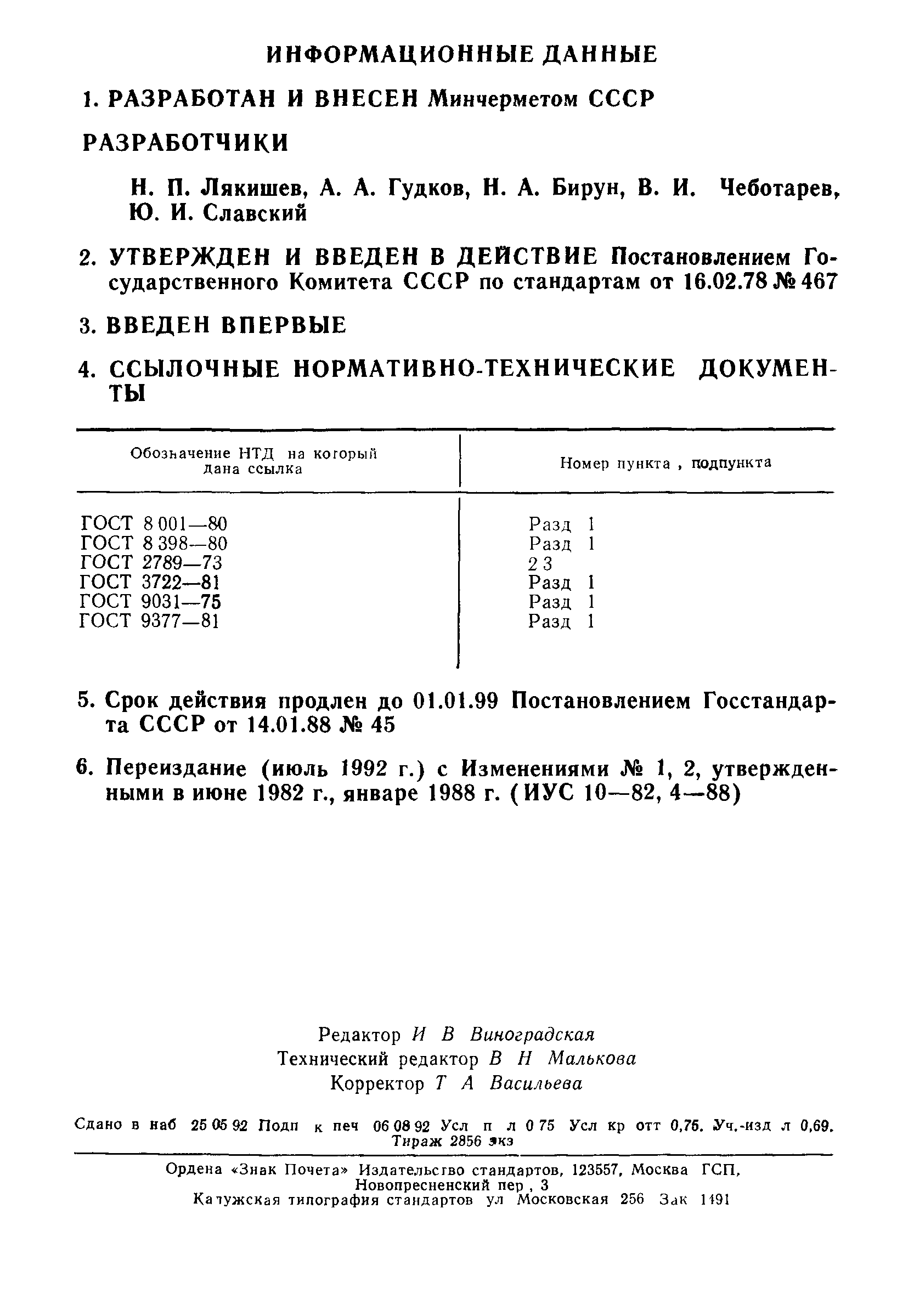 ИНФОРМАЦИОННЫЕ ДАННЫЕ

1. РАЗРАБОТАН И ВНЕСЕН Минчерметом СССР

РАЗРАБОТЧИКИ

Н. П. Лякишев, А. А. Гудков, Н. А. Бирун, В. И. Чеботарев, Ю. И. Славский

2. УТВЕРЖДЕН И ВВЕДЕН В ДЕЙСТВИЕ Постановлением Государственного Комитета СССР по стандартам от 16.02.78 № 467

3. ВВЕДЕН ВПЕРВЫЕ

4. ССЫЛОЧНЫЕ НОРМАТИВНО-ТЕХНИЧЕСКИЕ ДОКУМЕНТЫ

| Обозначение НТД на который дана ссылка | Номер пункта , подпункта |
|---|---|
| ГОСТ 8 001—80 | Разд 1 |
| ГОСТ 8 398—80 | Разд 1 |
| ГОСТ 2789—73 | 2 3 |
| ГОСТ 3722—81 | Разд 1 |
| ГОСТ 9031—75 | Разд 1 |
| ГОСТ 9377—81 | Разд 1 |

5. Срок действия продлен до 01.01.99 Постановлением Госстандарта СССР от 14.01.88 № 45

6. Переиздание (июль 1992 г.) с Изменениями № 1, 2, утвержденными в июне 1982 г., январе 1988 г. (ИУС 10—82, 4—88)

Редактор И В Виноградская
Технический редактор В Н Малькова
Корректор Т А Васильева

Сдано в наб 25 05 92 Подп к печ 06 08 92 Усл п л 0 75 Усл кр отт 0,75. Уч.-изд л 0,69. Тираж 2856 экз

Ордена «Знак Почета» Издательство стандартов, 123557, Москва ГСП, Новопресненский пер , 3
Калужская типография стандартов ул Московская 256 Зак 1491